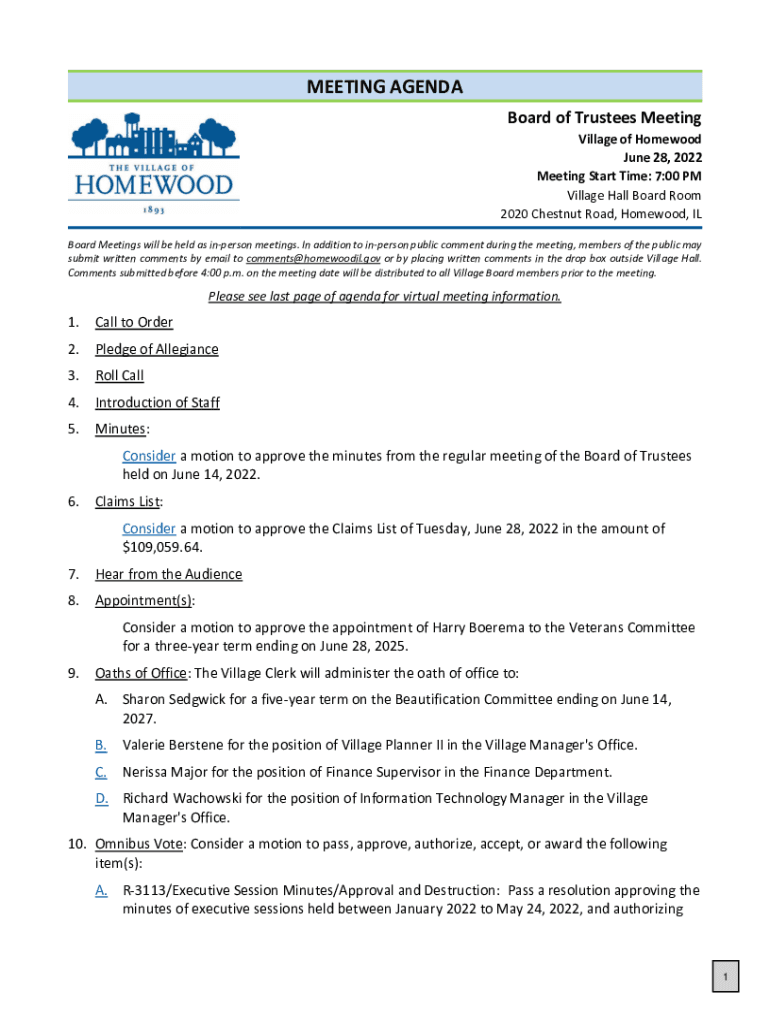 MEETING AGENDA

THE VILLAGE OF
HOMEWOOD
1893

Board of Trustees Meeting
Village of Homewood
June 28, 2022
Meeting Start Time: 7:00 PM
Village Hall Board Room
2020 Chestnut Road, Homewood, IL

Board Meetings will be held as in-person meetings. In addition to in-person public comment during the meeting, members of the public may submit written comments by email to comments@homewoodil.gov or by placing written comments in the drop box outside Village Hall. Comments submitted before 4:00 p.m. on the meeting date will be distributed to all Village Board members prior to the meeting.

Please see last page of agenda for virtual meeting information.

1. Call to Order
2. Pledge of Allegiance
3. Roll Call
4. Introduction of Staff
5. Minutes:

Consider a motion to approve the minutes from the regular meeting of the Board of Trustees held on June 14, 2022.

6. Claims List:

Consider a motion to approve the Claims List of Tuesday, June 28, 2022 in the amount of $109,059.64.

7. Hear from the Audience
8. Appointment(s):

Consider a motion to approve the appointment of Harry Boerema to the Veterans Committee for a three-year term ending on June 28, 2025.

9. Oaths of Office: The Village Clerk will administer the oath of office to:

A. Sharon Sedgwick for a five-year term on the Beautification Committee ending on June 14, 2027.

B. Valerie Berstene for the position of Village Planner II in the Village Manager's Office.

C. Nerissa Major for the position of Finance Supervisor in the Finance Department.

D. Richard Wachowski for the position of Information Technology Manager in the Village Manager's Office.

10. Omnibus Vote: Consider a motion to pass, approve, authorize, accept, or award the following item(s):

A. R-3113/Executive Session Minutes/Approval and Destruction: Pass a resolution approving the minutes of executive sessions held between January 2022 to May 24, 2022, and authorizing

1